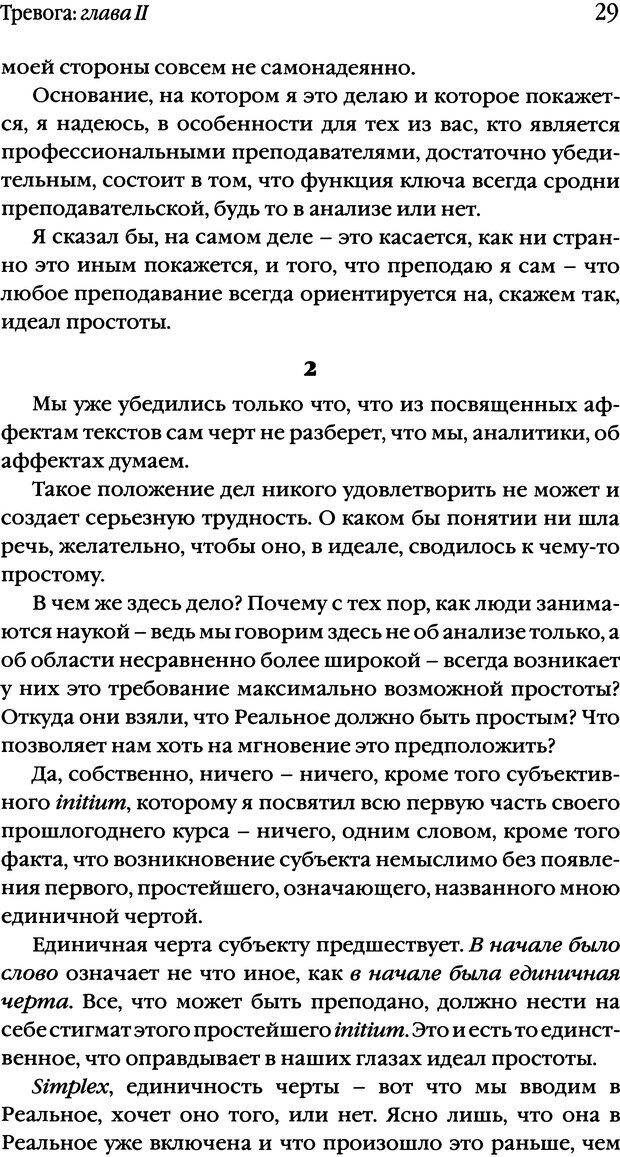 Тревога: глава II

29

моей стороны совсем не самонадеянно.

Основание, на котором я это делаю и которое покажется, я надеюсь, в особенности для тех из вас, кто является профессиональными преподавателями, достаточно убедительным, состоит в том, что функция ключа всегда сродни преподавательской, будь то в анализе или нет.

Я сказал бы, на самом деле – это касается, как ни странно это иным покажется, и того, что преподаю я сам – что любое преподавание всегда ориентируется на, скажем так, идеал простоты.

2

Мы уже убедились только что, что из посвященных аффектам текстов сам черт не разберет, что мы, аналитики, об аффектах думаем.

Такое положение дел никого удовлетворить не может и создает серьезную трудность. О каком бы понятии ни шла речь, желательно, чтобы оно, в идеале, сводилось к чему-то простому.

В чем же здесь дело? Почему с тех пор, как люди занимаются наукой – ведь мы говорим здесь не об анализе только, а об области несравненно более широкой – всегда возникает у них это требование максимально возможной простоты? Откуда они взяли, что Реальное должно быть простым? Что позволяет нам хоть на мгновение это предположить?

Да, собственно, ничего – ничего, кроме того субъективного initium, которому я посвятил всю первую часть своего прошлогоднего курса – ничего, одним словом, кроме того факта, что возникновение субъекта немыслимо без появления первого, простейшего, означающего, названного мною единичной чертой.

Единичная черта субъекту предшествует. В начале было слово означает не что иное, как в начале была единичная черта. Все, что может быть преподано, должно нести на себе стигмат этого простейшего initium. Это и есть то единственное, что оправдывает в наших глазах идеал простоты.

Simplex, единичность черты – вот что мы вводим в Реальное, хочет оно того, или нет. Ясно лишь, что она в Реальное уже включена и что произошло это раньше, чем